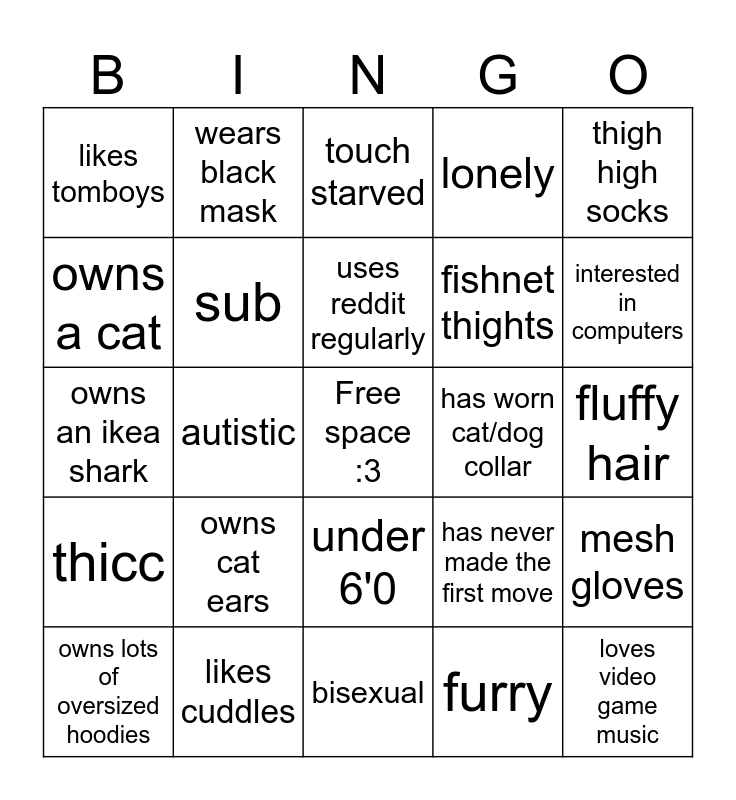 | B | I | N | G | O |
|---|---|---|---|---|
| likes tomboys | wears black mask | touch starved | lonely | thigh high socks |
| owns a cat | sub | uses reddit regularly | fishnet thights | interested in computers |
| owns an ikea shark | autistic | Free space :3 | has worn cat/dog collar | fluffy hair |
| thicc | owns cat ears | under 6'0 | has never made the first move | mesh gloves |
| owns lots of oversized hoodies | likes cuddles | bisexual | furry | loves video game music |